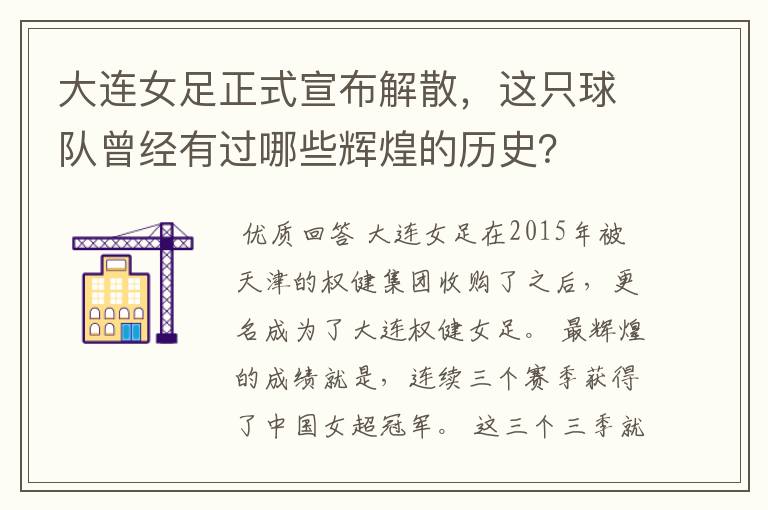 大连女足正式宣布解散，这只球队曾经有过哪些辉煌的历史?

优质回答 大连女足在2015年被天津的权健集团收购了之后，更名成为了大连权健女足。最辉煌的成绩就是，连续三个赛季获得了中国女超冠军。这三个三季就